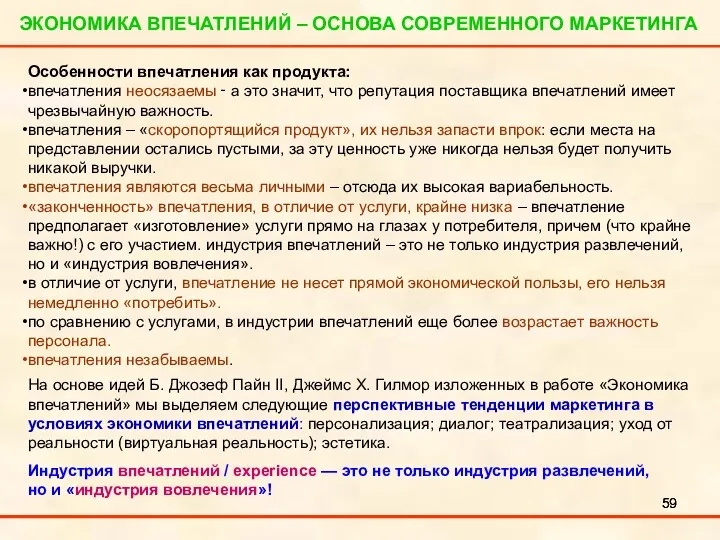 ЭКОНОМИКА ВПЕЧАТЛЕНИЙ – ОСНОВА СОВРЕМЕННОГО МАРКЕТИНГА

Особенности впечатления как продукта:
•впечатления неосязаемы - а это значит, что репутация поставщика впечатлений имеет чрезвычайную важность.
•впечатления – «скоропортящийся продукт», их нельзя запасти впрок: если места на представлении остались пустыми, за эту ценность уже никогда нельзя будет получить никакой выручки.
•впечатления являются весьма личными – отсюда их высокая вариабельность.
•«законченность» впечатления, в отличие от услуги, крайне низка – впечатление предполагает «изготовление» услуги прямо на глазах у потребителя, причем (что крайне важно!) с его участием. индустрия впечатлений – это не только индустрия развлечений, но и «индустрия вовлечения».
•в отличие от услуги, впечатление не несет прямой экономической пользы, его нельзя немедленно «потребить».
•по сравнению с услугами, в индустрии впечатлений еще более возрастает важность персонала.
•впечатления незабываемы.

На основе идей Б. Джозеф Пайн II, Джеймс Х. Гилмор изложенных в работе «Экономика впечатлений» мы выделяем следующие перспективные тенденции маркетинга в условиях экономики впечатлений: персонализация; диалог; театрализация; уход от реальности (виртуальная реальность); эстетика.

Индустрия впечатлений / experience — это не только индустрия развлечений, но и «индустрия вовлечения»!

59